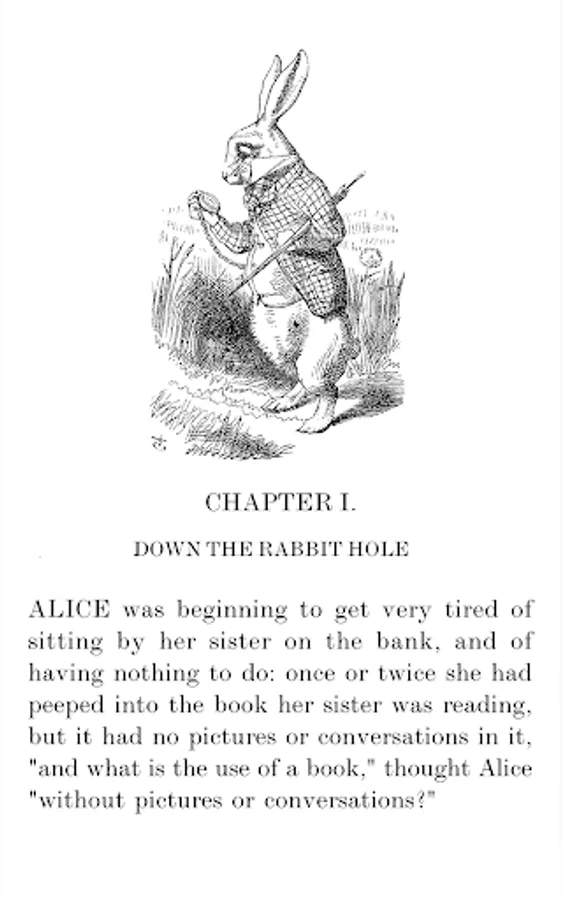 CHAPTER I.

DOWN THE RABBIT HOLE

ALICE was beginning to get very tired of sitting by her sister on the bank, and of having nothing to do: once or twice she had peeped into the book her sister was reading, but it had no pictures or conversations in it, "and what is the use of a book," thought Alice "without pictures or conversations?"